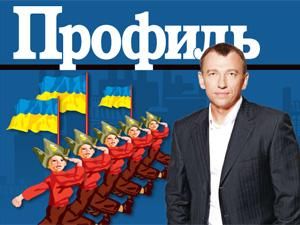 Профиль